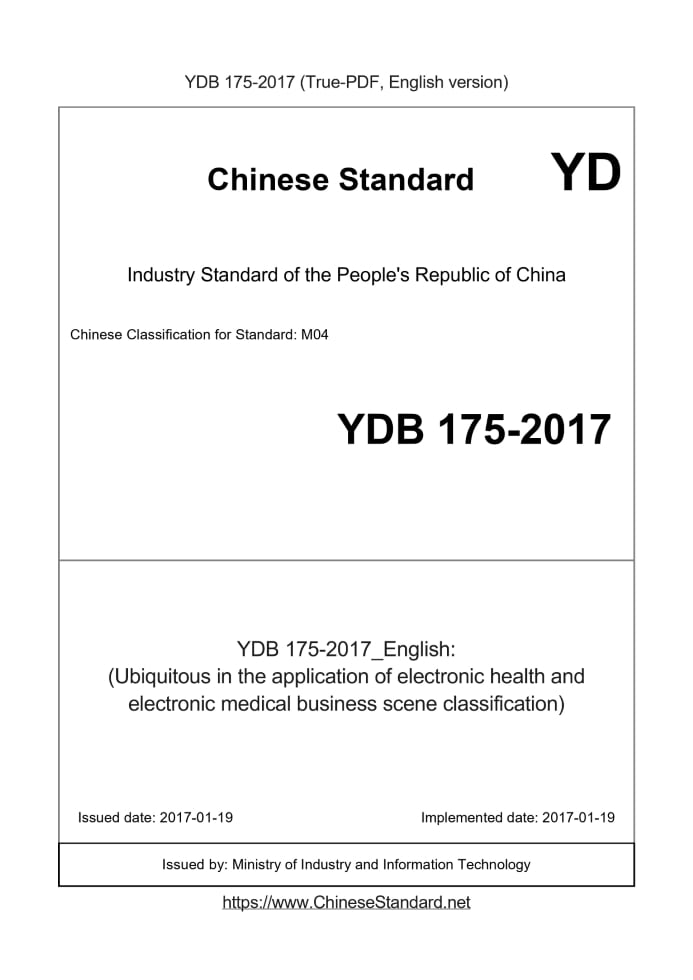 YDB 175-2017 (True-PDF, English version)

Chinese Standard YD

Industry Standard of the People's Republic of China

Chinese Classification for Standard: M04

YDB 175-2017

YDB 175-2017_English:
(Ubiquitous in the application of electronic health and electronic medical business scene classification)

Issued date: 2017-01-19

Implemented date: 2017-01-19

Issued by: Ministry of Industry and Information Technology

https://www.ChineseStandard.net